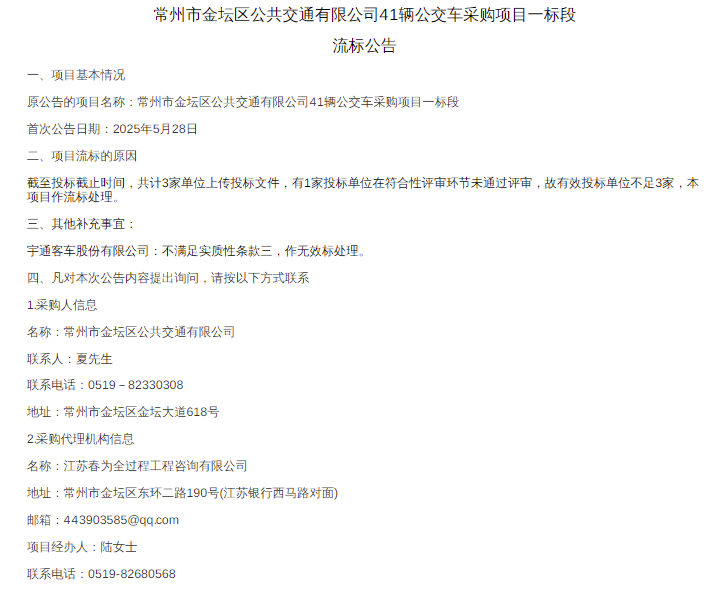 常州市金坛区公共交通有限公司41辆公交车采购项目一标段

流标公告

一、项目基本情况

原公告的项目名称：常州市金坛区公共交通有限公司41辆公交车采购项目一标段

首次公告日期：2025年5月28日

二、项目流标的原因

截至投标截止时间，共计3家单位上传投标文件，有1家投标单位在符合性评审环节未通过评审，故有效投标单位不足3家，本项目作流标处理。

三、其他补充事宜：

宇通客车股份有限公司：不满足实质性条款三，作无效标处理。

四、凡对本次公告内容提出询问，请按以下方式联系

1.采购人信息

名称：常州市金坛区公共交通有限公司

联系人：夏先生

联系电话：0519－82330308

地址：常州市金坛区金坛大道618号

2.采购代理机构信息

名称：江苏春为全过程工程咨询有限公司

地址：常州市金坛区东环二路190号(江苏银行西马路对面)

邮箱：443903585@qq.com

项目经办人：陆女士

联系电话：0519-82680568